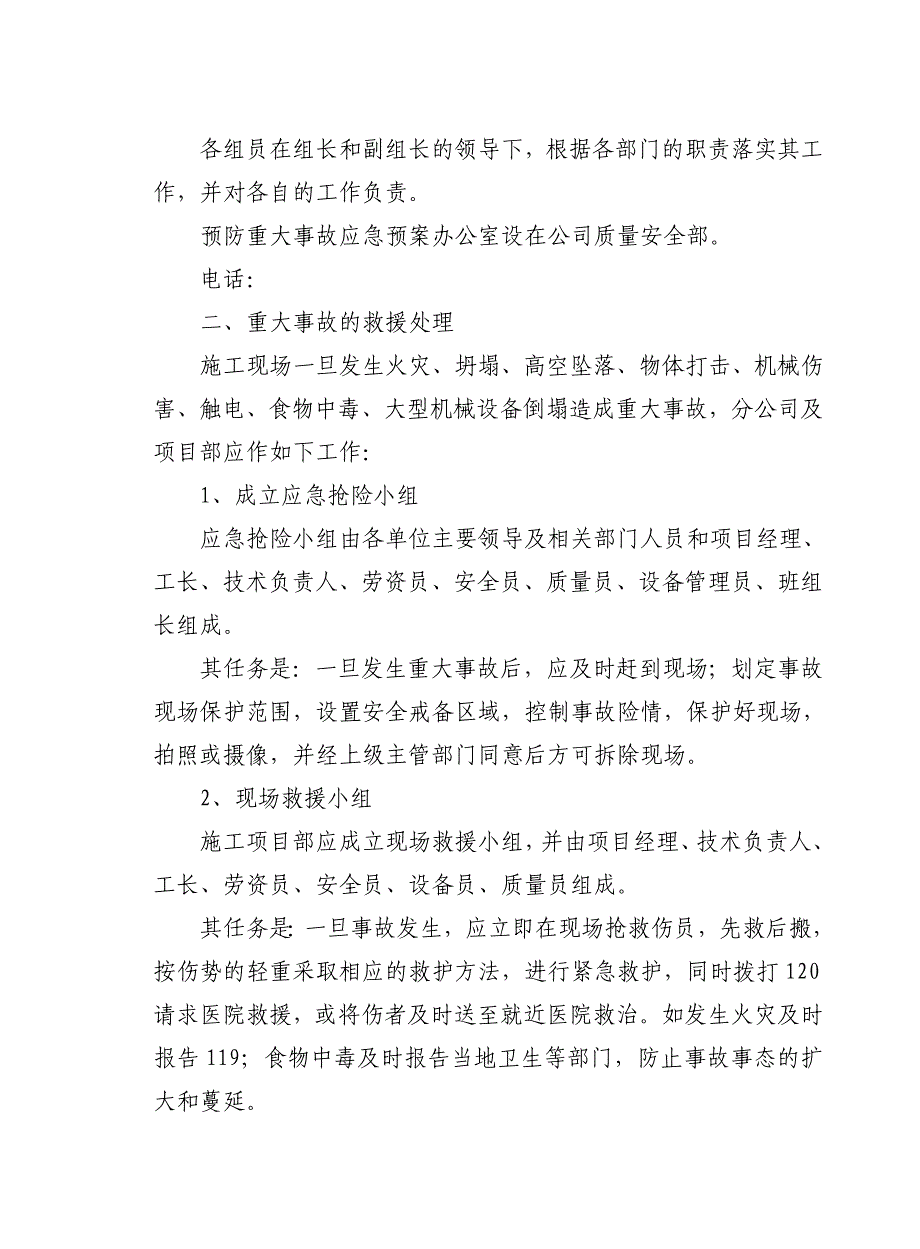 各组员在组长和副组长的领导下，根据各部门的职责落实其工作，并对各自的工作负责。

预防重大事故应急预案办公室设在公司质量安全部。

电话：

二、重大事故的救援处理

施工现场一旦发生火灾、坍塌、高空坠落、物体打击、机械伤害、触电、食物中毒、大型机械设备倒塌造成重大事故，分公司及项目部应作如下工作：

1、成立应急抢险小组

应急抢险小组由各单位主要领导及相关部门人员和项目经理、工长、技术负责人、劳资员、安全员、质量员、设备管理员、班组长组成。

其任务是：一旦发生重大事故后，应及时赶到现场；划定事故现场保护范围，设置安全戒备区域，控制事故险情，保护好现场，拍照或摄像，并经上级主管部门同意后方可拆除现场。

2、现场救援小组

施工项目部应成立现场救援小组，并由项目经理、技术负责人、工长、劳资员、安全员、设备员、质量员组成。

其任务是：一旦事故发生，应立即在现场抢救伤员，先救后搬，按伤势的轻重采取相应的救护方法，进行紧急救护，同时拨打120请求医院救援，或将伤者及时送至就近医院救治。如发生火灾及时报告119；食物中毒及时报告当地卫生等部门，防止事故事态的扩大和蔓延。